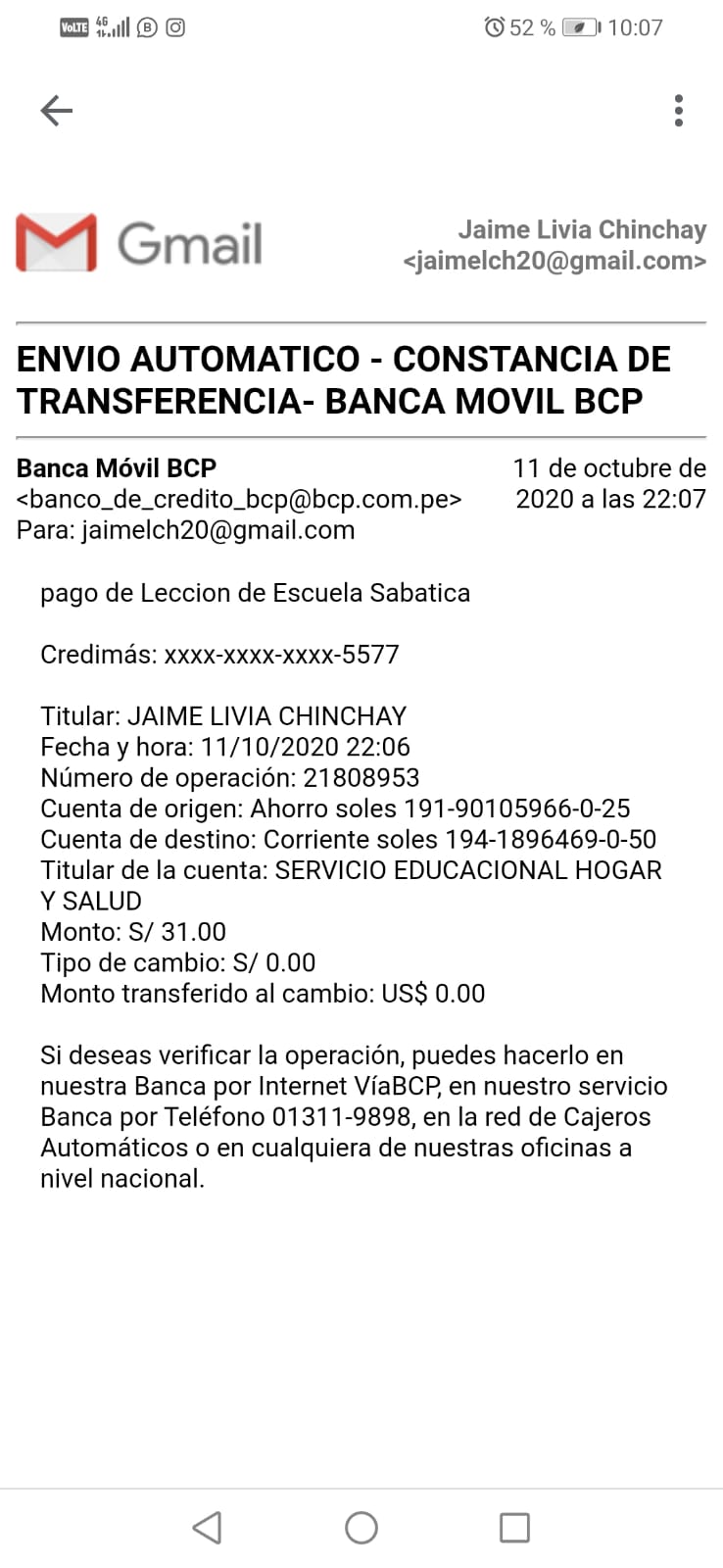 VoLTE 4G 52 % 10:07

Gmail

Jaime Livia Chinchay <jaimelch20@gmail.com>

ENVIO AUTOMATICO - CONSTANCIA DE TRANSFERENCIA- BANCA MOVIL BCP

Banca Móvil BCP <banco_de_credito_bcp@bcp.com.pe>
Para: jaimelch20@gmail.com

11 de octubre de 2020 a las 22:07

pago de Leccion de Escuela Sabatica

Credimás: xxxx-xxxx-xxxx-5577

Titular: JAIME LIVIA CHINCHAY
Fecha y hora: 11/10/2020 22:06
Número de operación: 21808953
Cuenta de origen: Ahorro soles 191-90105966-0-25
Cuenta de destino: Corriente soles 194-1896469-0-50
Titular de la cuenta: SERVICIO EDUCACIONAL HOGAR Y SALUD
Monto: S/ 31.00
Tipo de cambio: S/ 0.00
Monto transferido al cambio: US$ 0.00

Si deseas verificar la operación, puedes hacerlo en nuestra Banca por Internet VíaBCP, en nuestro servicio Banca por Teléfono 01311-9898, en la red de Cajeros Automáticos o en cualquiera de nuestras oficinas a nivel nacional.